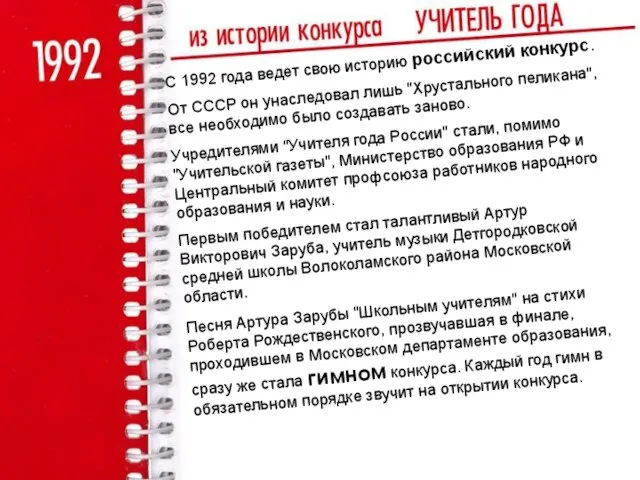 1992

из истории конкурса УЧИТЕЛЬ ГОДА

С 1992 года ведет свою историю российский конкурс. От СССР он унаследовал лишь "Хрустального пеликана", все необходимо было создавать заново.

Учредителями "Учителя года России" стали, помимо "Учительской газеты", Министерство образования РФ и Центральный комитет профсоюза работников народного образования и науки.

Первым победителем стал талантливый Артур Викторович Заруба, учитель музыки Детгородковской средней школы Волоколамского района Московской области.

Песня Артура Зарубы "Школьным учителям" на стихи Роберта Рождественского, прозвучавшая в финале, проходившем в Московском департаменте образования, сразу же стала ГИМНОМ конкурса. Каждый год гимн в обязательном порядке звучит на открытии конкурса.